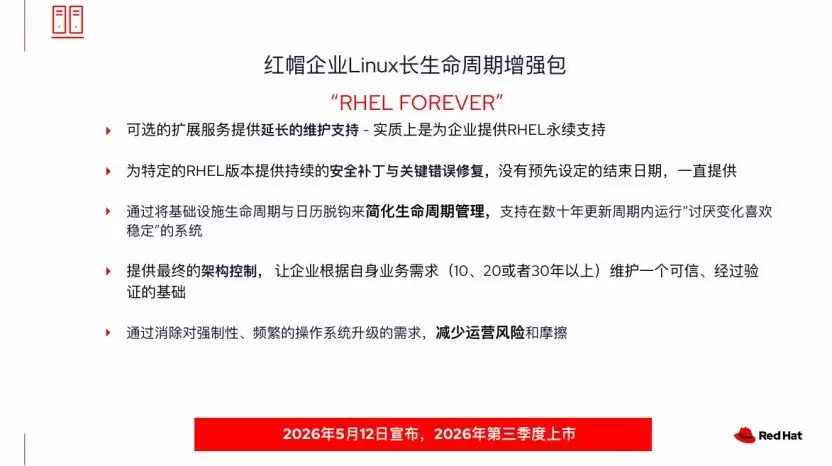 红帽企业Linux长生命周期增强包

“RHEL FOREVER”

▸ 可选的扩展服务提供延长的维护支持 - 实质上是为企业提供RHEL永续支持

▸ 为特定的RHEL版本提供持续的安全补丁与关键错误修复，没有预先设定的结束日期，一直提供

▸ 通过将基础设施生命周期与日历脱钩来简化生命周期管理，支持在数十年更新周期内运行“讨厌变化喜欢稳定”的系统

▸ 提供最终的架构控制，让企业根据自身业务需求（10、20或者30年以上）维护一个可信、经过验证的基础

▸ 通过消除对强制性、频繁的操作系统升级的需求，减少运营风险和摩擦

2026年5月12日宣布，2026年第三季度上市

Red Hat